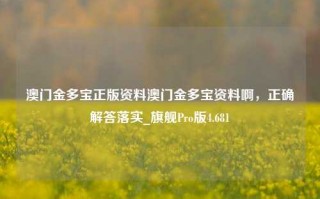 澳门金多宝正版资料澳门金多宝资料啊，正确解答落实_旗舰Pro版4.681